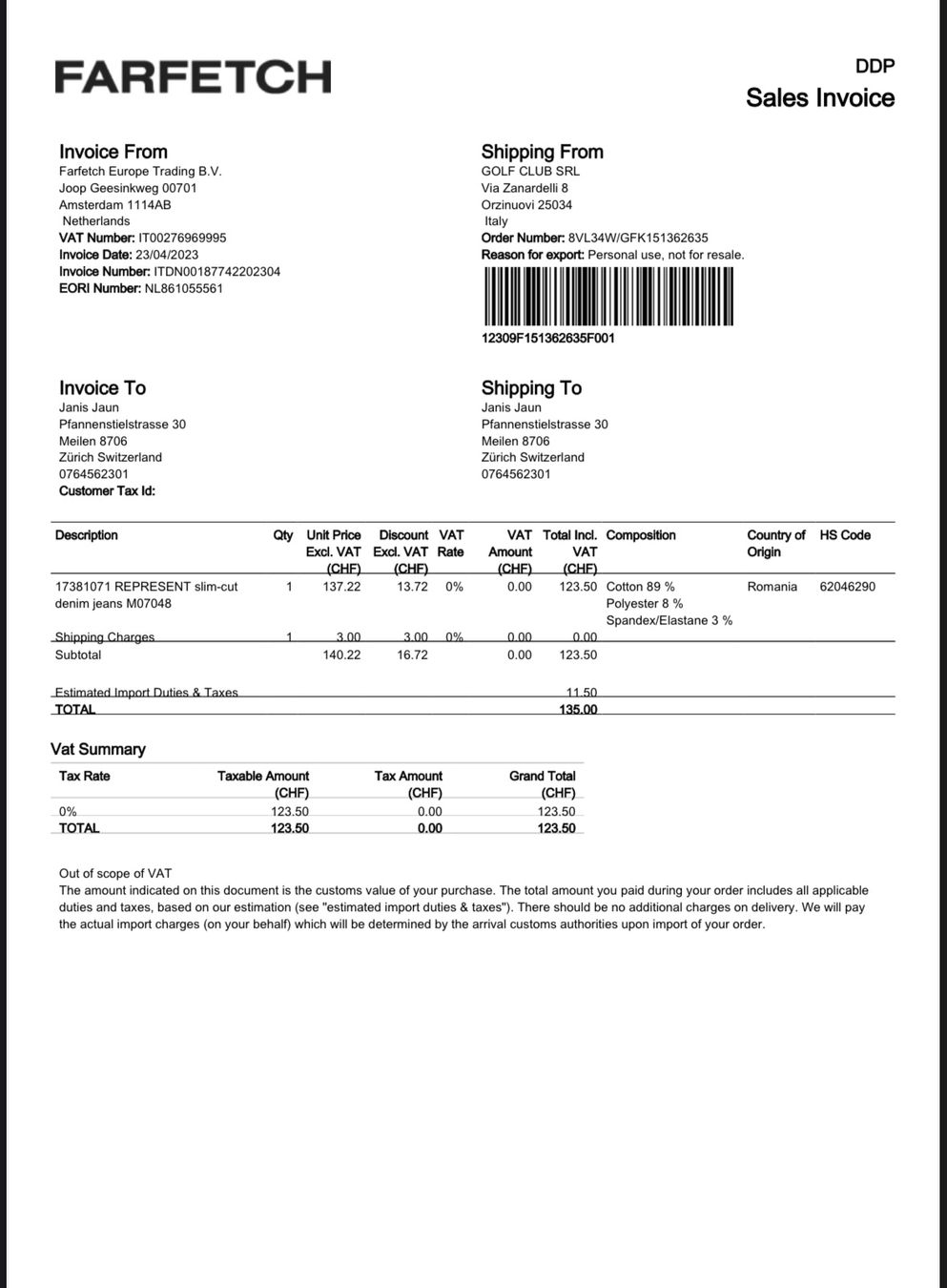 FARFETCH

DDP
Sales Invoice

Invoice From
Farfetch Europe Trading B.V.
Joop Geesinkweg 00701
Amsterdam 1114AB
Netherlands
VAT Number: IT00276969995
Invoice Date: 23/04/2023
Invoice Number: ITDN00187742202304
EORI Number: NL861055561

Shipping From
GOLF CLUB SRL
Via Zanardelli 8
Orzinuovi 25034
Italy
Order Number: 8VL34W/GFK151362635
Reason for export: Personal use, not for resale.

12309F151362635F001

Invoice To
Janis Jaun
Pfannenstielstrasse 30
Meilen 8706
Zürich Switzerland
0764562301
Customer Tax Id:

Shipping To
Janis Jaun
Pfannenstielstrasse 30
Meilen 8706
Zürich Switzerland
0764562301

| Description | Qty | Unit Price Excl. VAT (CHF) | Discount Excl. VAT (CHF) | VAT Rate | VAT Amount (CHF) | Total Incl. VAT (CHF) | Composition | Country of Origin | HS Code |
|---|---|---|---|---|---|---|---|---|---|
| 17381071 REPRESENT slim-cut denim jeans M07048 | 1 | 137.22 | 13.72 | 0% | 0.00 | 123.50 | Cotton 89 % Polyester 8 % Spandex/Elastane 3 % | Romania | 62046290 |
| Shipping Charges | 1 | 3.00 | 3.00 | 0% | 0.00 | 0.00 | | | |
| Subtotal | | 140.22 | 16.72 | | 0.00 | 123.50 | | | |
| Estimated Import Duties & Taxes | | | | | | 11.50 | | | |
| TOTAL | | | | | | 135.00 | | | |

Vat Summary
| Tax Rate | Taxable Amount (CHF) | Tax Amount (CHF) | Grand Total (CHF) |
|---|---|---|---|
| 0% | 123.50 | 0.00 | 123.50 |
| TOTAL | 123.50 | 0.00 | 123.50 |

Out of scope of VAT
The amount indicated on this document is the customs value of your purchase. The total amount you paid during your order includes all applicable duties and taxes, based on our estimation (see "estimated import duties & taxes"). There should be no additional charges on delivery. We will pay the actual import charges (on your behalf) which will be determined by the arrival customs authorities upon import of your order.